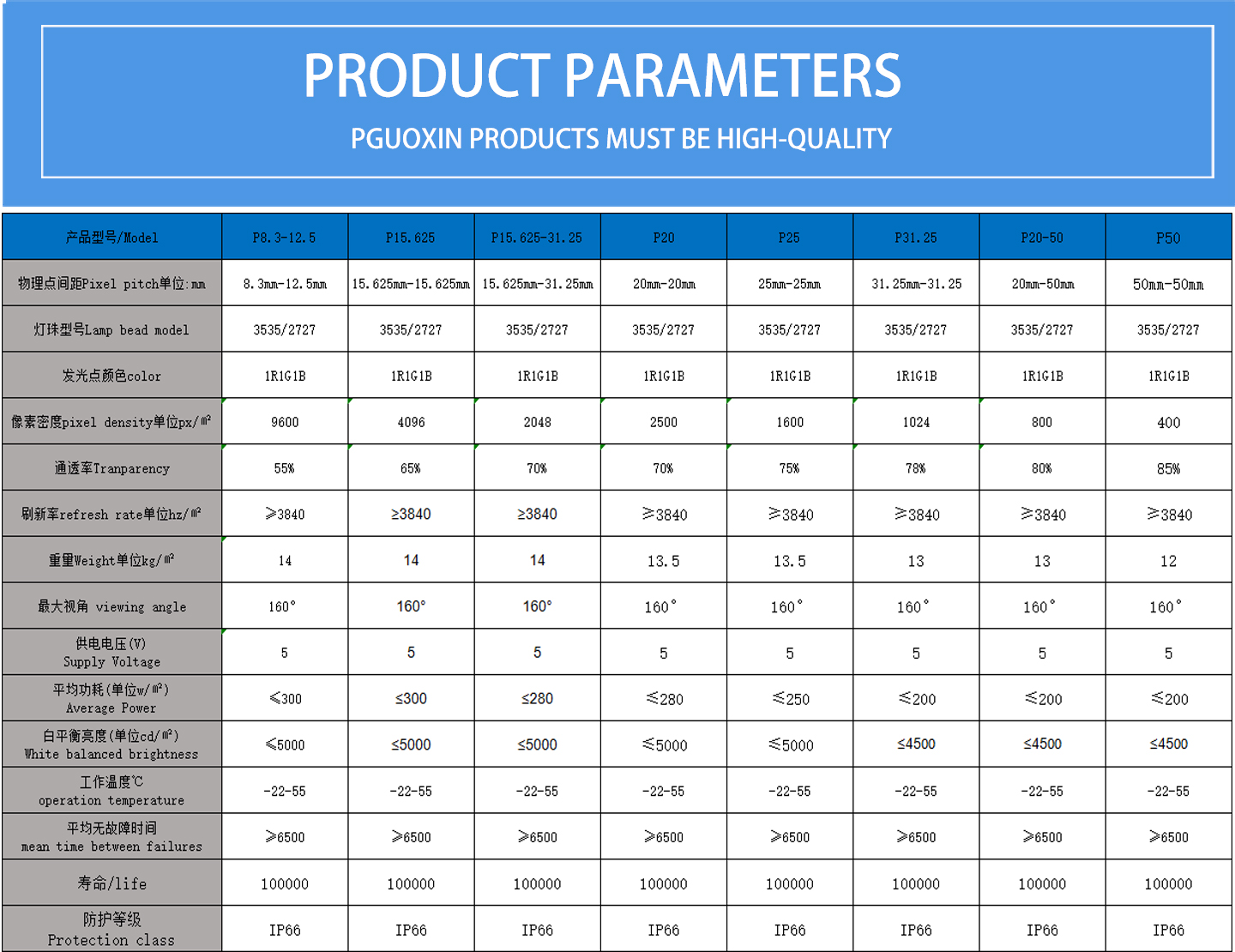 PRODUCT PARAMETERS

PGUOXIN PRODUCTS MUST BE HIGH-QUALITY

| 产品型号/Model | P8.3-12.5 | P15.625 | P15.625-31.25 | P20 | P25 | P31.25 | P20-50 | P50 |
|---|---|---|---|---|---|---|---|---|
| 物理点间距Pixel pitch单位:mm | 8.3mm-12.5mm | 15.625mm-15.625mm | 15.625mm-31.25mm | 20mm-20mm | 25mm-25mm | 31.25mm-31.25 | 20mm-50mm | 50mm-50mm |
| 灯珠型号Lamp bead model | 3535/2727 | 3535/2727 | 3535/2727 | 3535/2727 | 3535/2727 | 3535/2727 | 3535/2727 | 3535/2727 |
| 发光点颜色color | 1R1G1B | 1R1G1B | 1R1G1B | 1R1G1B | 1R1G1B | 1R1G1B | 1R1G1B | 1R1G1B |
| 像素密度pixel density单位px/㎡ | 9600 | 4096 | 2048 | 2500 | 1600 | 1024 | 800 | 400 |
| 通透率Tranparency | 55% | 65% | 70% | 70% | 75% | 78% | 80% | 85% |
| 刷新率refresh rate单位hz/㎡ | ≥3840 | ≥3840 | ≥3840 | ≥3840 | ≥3840 | ≥3840 | ≥3840 | ≥3840 |
| 重量Weight单位kg/㎡ | 14 | 14 | 14 | 13.5 | 13.5 | 13 | 13 | 12 |
| 最大视角 viewing angle | 160° | 160° | 160° | 160° | 160° | 160° | 160° | 160° |
| 供电电压(V) Supply Voltage | 5 | 5 | 5 | 5 | 5 | 5 | 5 | 5 |
| 平均功耗(单位w/㎡) Average Power | ≤300 | ≤300 | ≤280 | ≤280 | ≤250 | ≤200 | ≤200 | ≤200 |
| 白平衡亮度(单位cd/㎡) White balanced brightness | ≤5000 | ≤5000 | ≤5000 | ≤5000 | ≤5000 | ≤4500 | ≤4500 | ≤4500 |
| 工作温度℃ operation temperature | -22-55 | -22-55 | -22-55 | -22-55 | -22-55 | -22-55 | -22-55 | -22-55 |
| 平均无故障时间 mean time between failures | ≥6500 | ≥6500 | ≥6500 | ≥6500 | ≥6500 | ≥6500 | ≥6500 | ≥6500 |
| 寿命/life | 100000 | 100000 | 100000 | 100000 | 100000 | 100000 | 100000 | 100000 |
| 防护等级 Protection class | IP66 | IP66 | IP66 | IP66 | IP66 | IP66 | IP66 | IP66 |